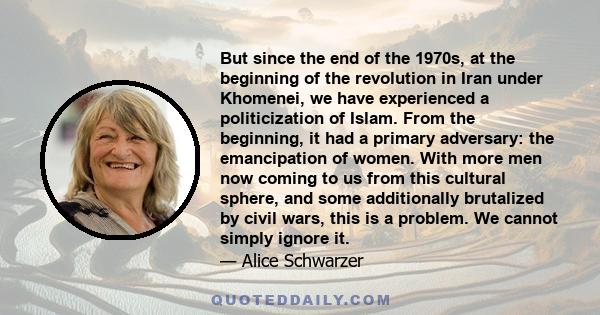 But since the end of the 1970s, at the beginning of the revolution in Iran under Khomenei, we have experienced a politicization of Islam. From the beginning, it had a primary adversary: the emancipation of women. With more men now coming to us from this cultural sphere, and some additionally brutalized by civil wars, this is a problem. We cannot simply ignore it.

— Alice Schwarzer

QUOTEDDAILY.COM